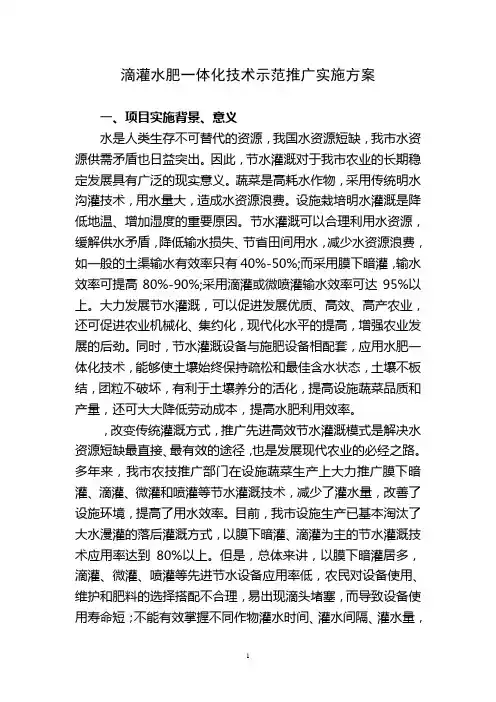 滴灌水肥一体化技术示范推广实施方案

一、项目实施背景、意义

水是人类生存不可替代的资源，我国水资源短缺，我市水资源供需矛盾也日益突出。因此，节水灌溉对于我市农业的长期稳定发展具有广泛的现实意义。蔬菜是高耗水作物，采用传统明水沟灌技术，用水量大，造成水资源浪费。设施栽培明水灌溉是降低地温、增加湿度的重要原因。节水灌溉可以合理利用水资源，缓解供水矛盾，降低输水损失、节省田间用水，减少水资源浪费，如一般的土渠输水有效率只有 40%-50%;而采用膜下暗灌，输水效率可提高 80%-90%;采用滴灌或微喷灌输水效率可达 95%以上。大力发展节水灌溉，可以促进发展优质、高效、高产农业，还可促进农业机械化、集约化，现代化水平的提高，增强农业发展的后劲。同时，节水灌溉设备与施肥设备相配套，应用水肥一体化技术，能够使土壤始终保持疏松和最佳含水状态，土壤不板结，团粒不破坏，有利于土壤养分的活化，提高设施蔬菜品质和产量，还可大大降低劳动成本，提高水肥利用效率。

，改变传统灌溉方式，推广先进高效节水灌溉模式是解决水资源短缺最直接、最有效的途径，也是发展现代农业的必经之路。多年来，我市农技推广部门在设施蔬菜生产上大力推广膜下暗灌、滴灌、微灌和喷灌等节水灌溉技术，减少了灌水量，改善了设施环境，提高了用水效率。目前，我市设施生产已基本淘汰了大水漫灌的落后灌溉方式，以膜下暗灌、滴灌为主的节水灌溉技术应用率达到 80%以上。但是，总体来讲，以膜下暗灌居多，滴灌、微灌、喷灌等先进节水设备应用率低，农民对设备使用、维护和肥料的选择搭配不合理，易出现滴头堵塞，而导致设备使用寿命短；不能有效掌握不同作物灌水时间、灌水间隔、灌水量，

1